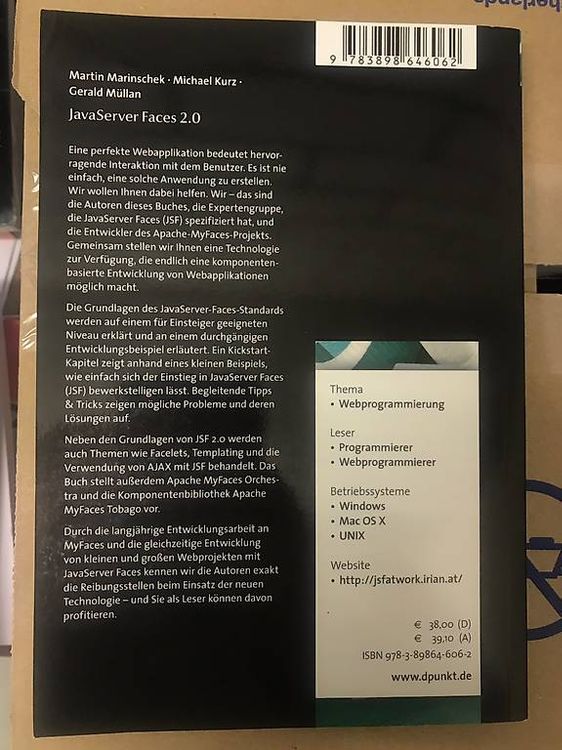 9 783898 646062

Martin Marinschek · Michael Kurz · Gerald Müllan

JavaServer Faces 2.0

Eine perfekte Webapplikation bedeutet hervorragende Interaktion mit dem Benutzer. Es ist nie einfach, eine solche Anwendung zu erstellen. Wir wollen Ihnen dabei helfen. Wir – das sind die Autoren dieses Buches, die Expertengruppe, die JavaServer Faces (JSF) spezifiziert hat, und die Entwickler des Apache-MyFaces-Projekts. Gemeinsam stellen wir Ihnen eine Technologie zur Verfügung, die endlich eine komponentenbasierte Entwicklung von Webapplikationen möglich macht.

Die Grundlagen des JavaServer-Faces-Standards werden auf einem für Einsteiger geeigneten Niveau erklärt und an einem durchgängigen Entwicklungsbeispiel erläutert. Ein Kickstart-Kapitel zeigt anhand eines kleinen Beispiels, wie einfach sich der Einstieg in JavaServer Faces (JSF) bewerkstelligen lässt. Begleitende Tipps & Tricks zeigen mögliche Probleme und deren Lösungen auf.

Neben den Grundlagen von JSF 2.0 werden auch Themen wie Facelets, Templating und die Verwendung von AJAX mit JSF behandelt. Das Buch stellt außerdem Apache MyFaces Orchestra und die Komponentenbibliothek Apache MyFaces Tobago vor.

Durch die langjährige Entwicklungsarbeit an MyFaces und die gleichzeitige Entwicklung von kleinen und großen Webprojekten mit JavaServer Faces kennen wir die Autoren exakt die Reibungsstellen beim Einsatz der neuen Technologie – und Sie als Leser können davon profitieren.

Thema
• Webprogrammierung

Leser
• Programmierer
• Webprogrammierer

Betriebssysteme
• Windows
• Mac OS X
• UNIX

Website
• http://jsfatwork.irian.at/

€ 38,00 (D)
€ 39,10 (A)
ISBN 978-3-89864-606-2

www.dpunkt.de